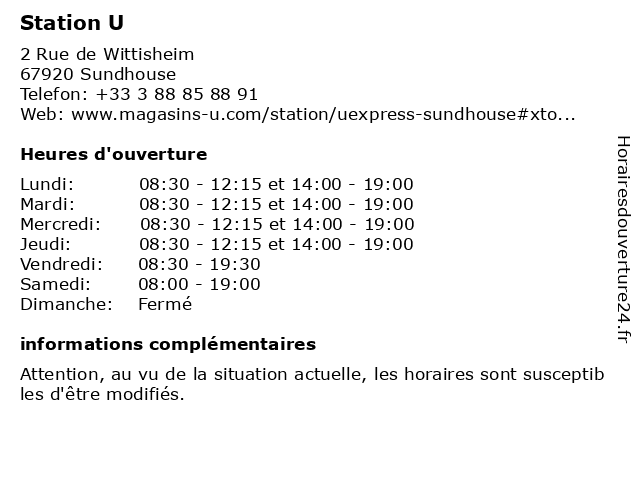 Station U

2 Rue de Wittisheim
67920 Sundhouse
Telefon: +33 3 88 85 88 91
Web: www.magasins-u.com/station/uexpress-sundhouse#xto...

Heures d'ouverture

Lundi: 08:30 - 12:15 et 14:00 - 19:00
Mardi: 08:30 - 12:15 et 14:00 - 19:00
Mercredi: 08:30 - 12:15 et 14:00 - 19:00
Jeudi: 08:30 - 12:15 et 14:00 - 19:00
Vendredi: 08:30 - 19:30
Samedi: 08:00 - 19:00
Dimanche: Fermé

informations complémentaires

Attention, au vu de la situation actuelle, les horaires sont susceptibles d'être modifiés.

Horairesdouverture24.fr